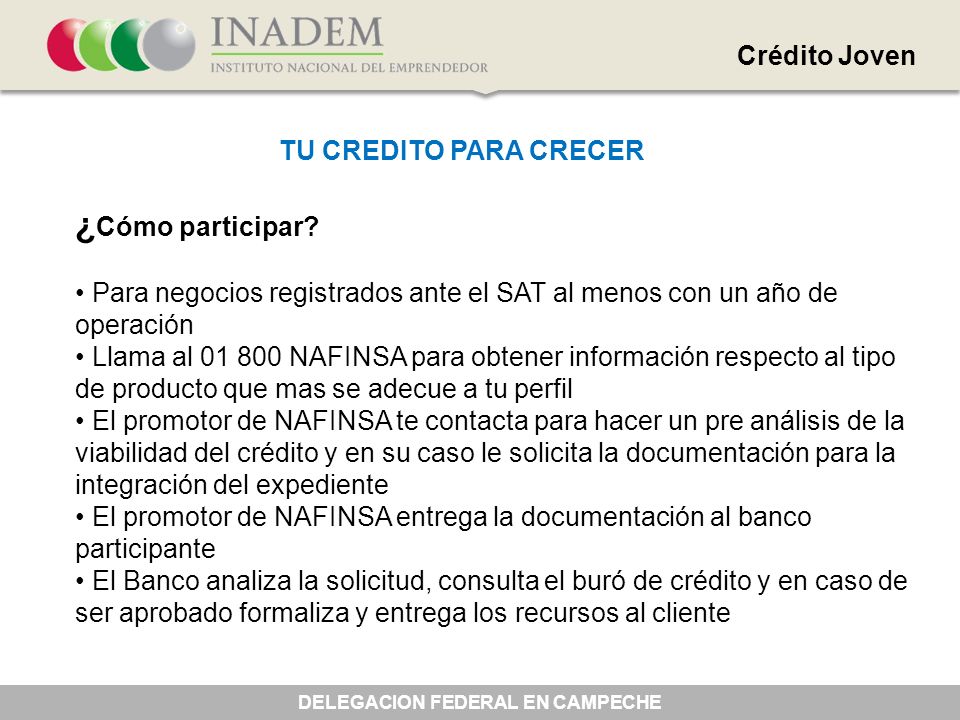 INADEM
INSTITUTO NACIONAL DEL EMPRENDEDOR

Crédito Joven

TU CREDITO PARA CRECER

¿Cómo participar?

• Para negocios registrados ante el SAT al menos con un año de operación
• Llama al 01 800 NAFINSA para obtener información respecto al tipo de producto que mas se adecue a tu perfil
• El promotor de NAFINSA te contacta para hacer un pre análisis de la viabilidad del crédito y en su caso le solicita la documentación para la integración del expediente
• El promotor de NAFINSA entrega la documentación al banco participante
• El Banco analiza la solicitud, consulta el buró de crédito y en caso de ser aprobado formaliza y entrega los recursos al cliente

DELEGACION FEDERAL EN CAMPECHE